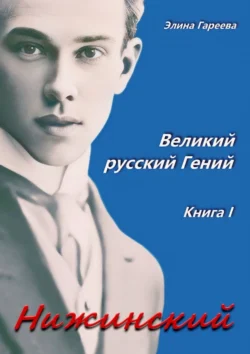 Элина Гареева

Великий русский Гений

Книга I

Нижинский